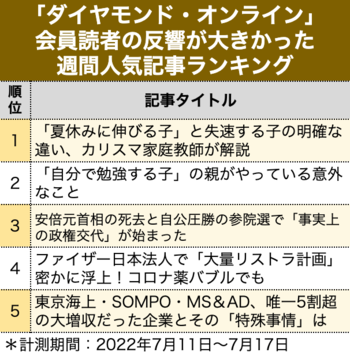 「ダイヤモンド・オンライン」会員読者の反響が大きかった週間人気記事ランキング

| 順位 | 記事タイトル |
|---|---|
| 1 | 「夏休みに伸びる子」と失速する子の明確な違い、カリスマ家庭教師が解説 |
| 2 | 「自分で勉強する子」の親がやっている意外なこと |
| 3 | 安倍元首相の死去と自公圧勝の参院選で「事実上の政権交代」が始まった |
| 4 | ファイザー日本法人で「大量リストラ計画」密かに浮上！コロナ薬バブルでも |
| 5 | 東京海上・SOMPO・MS＆AD、唯一5割超の大増収だった企業とその「特殊事情」は |

＊計測期間：2022年7月11日～7月17日